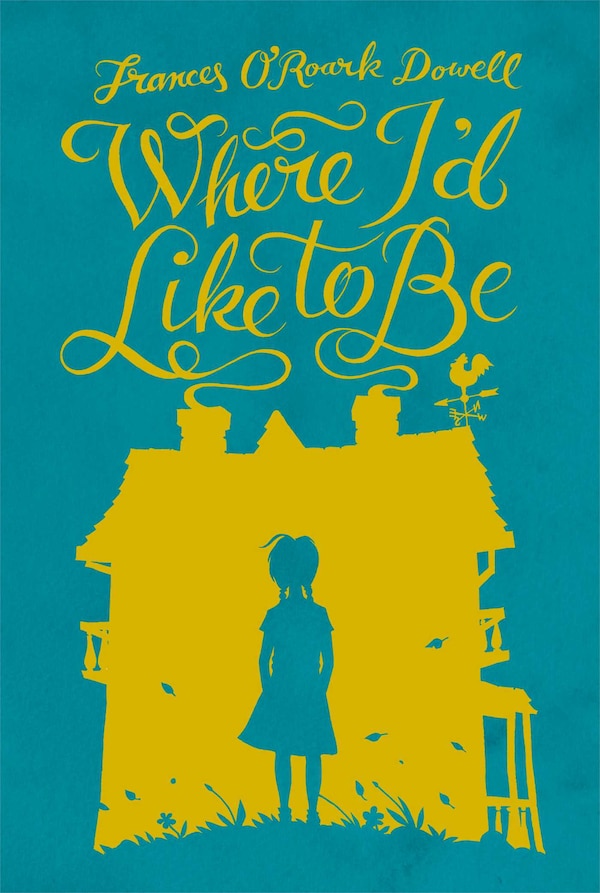 Frances O'Roark Dowell

Where I'd Like to Be